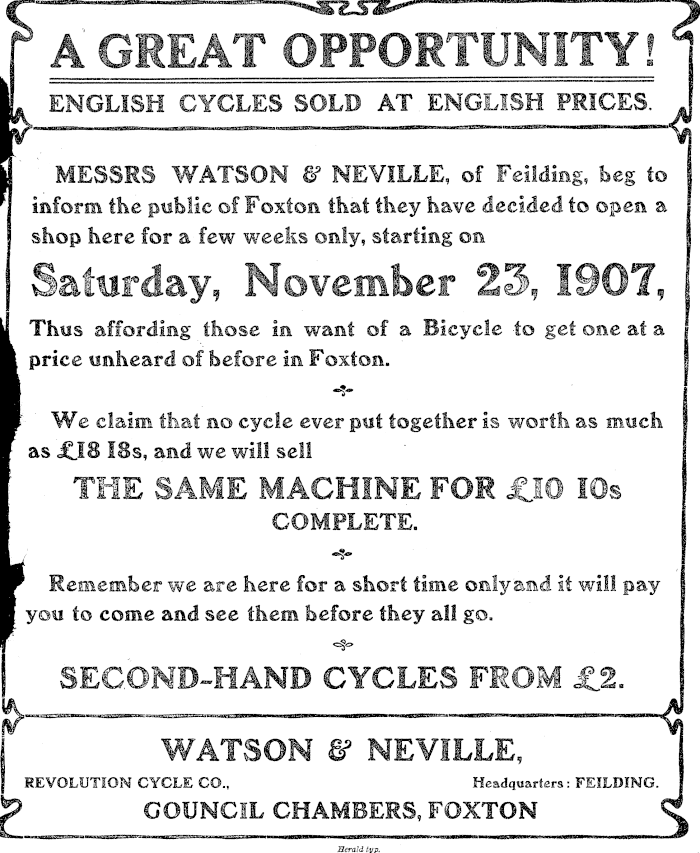 A GREAT OPPORTUNITY!

ENGLISH CYCLES SOLD AT ENGLISH PRICES.

MESSRS WATSON & NEVILLE, of Feilding, beg to inform the public of Foxton that they have decided to open a shop here for a few weeks only, starting on

Saturday, November 23, 1907,

Thus affording those in want of a Bicycle to get one at a price unheard of before in Foxton.

We claim that no cycle ever put together is worth as much as £18 18s, and we will sell

THE SAME MACHINE FOR £10 10s COMPLETE.

Remember we are here for a short time only and it will pay you to come and see them before they all go.

SECOND-HAND CYCLES FROM £2.

WATSON & NEVILLE,

REVOLUTION CYCLE CO.,

Headquarters: FEILDING.

COUNCIL CHAMBERS, FOXTON

Herald typ.